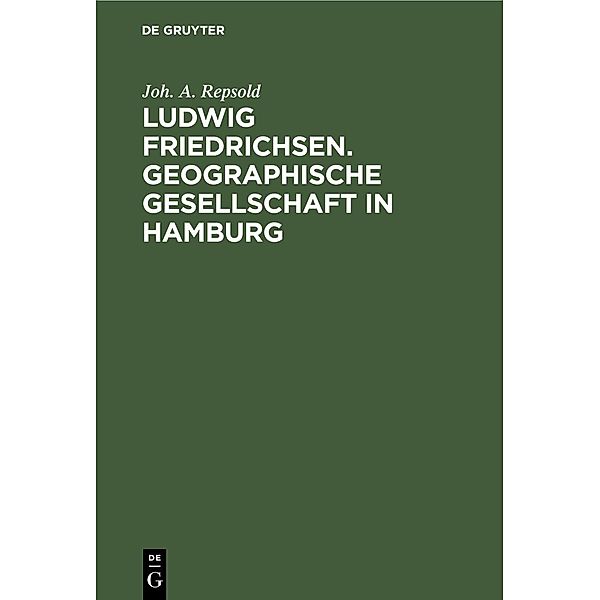 DE GRUYTER

Joh. A. Repsold

LUDWIG FRIEDRICHSEN. GEOGRAPHISCHE GESELLSCHAFT IN HAMBURG

DE
G